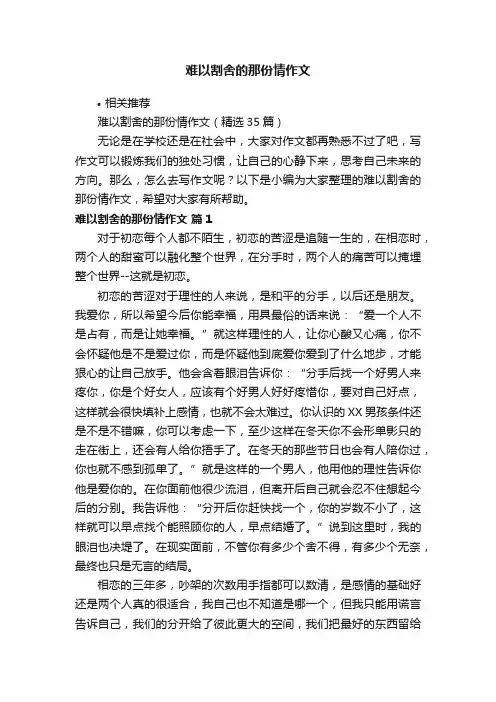 难以割舍的那份情作文

• 相关推荐

难以割舍的那份情作文（精选 35 篇）

无论是在学校还是在社会中，大家对作文都再熟悉不过了吧，写作文可以锻炼我们的独处习惯，让自己的心静下来，思考自己未来的方向。那么，怎么去写作文呢？以下是小编为大家整理的难以割舍的那份情作文，希望对大家有所帮助。

难以割舍的那份情作文 篇 1

对于初恋每个人都不陌生，初恋的苦涩是追随一生的，在相恋时，两个人的甜蜜可以融化整个世界，在分手时，两个人的痛苦可以掩埋整个世界--这就是初恋。

初恋的苦涩对于理性的人来说，是和平的分手，以后还是朋友。我爱你，所以希望今后你能幸福，用具最俗的话来说：“爱一个人不是占有，而是让她幸福。”就这样理性的人，让你心酸又心痛，你不会怀疑他是不是爱过你，而是怀疑他到底爱你爱到了什么地步，才能狠心的让自己放手。他会含着眼泪告诉你：“分手后找一个好男人来疼你，你是个好女人，应该有个好男人好好疼惜你，要对自己好点，这样就会很快填补上感情，也就不会太难过。你认识的 XX 男孩条件还是不是不错嘛，你可以考虑一下，至少这样在冬天你不会形单影只的走在街上，还会有人给你捂手了。在冬天的那些节日也会有人陪你过，你也就不感到孤单了。”就是这样的一个男人，他用他的理性告诉你他是爱你的。在你面前他很少流泪，但离开后自己就会忍不住想起今后的分别。我告诉他：“分开后你赶快找一个，你的岁数不小了，这样就可以早点找个能照顾你的人，早点结婚了。”说到这里时，我的眼泪也决堤了。在现实面前，不管你有多少个舍不得，有多少个无奈，最终也只是无言的结局。

相恋的三年多，吵架的次数用手指都可以数清，是感情的基础好还是两个人真的很适合，我自己也不知道是哪一个，但我只能用谎言告诉自己，我们的分开给了彼此更大的空间，我们把最好的东西留给